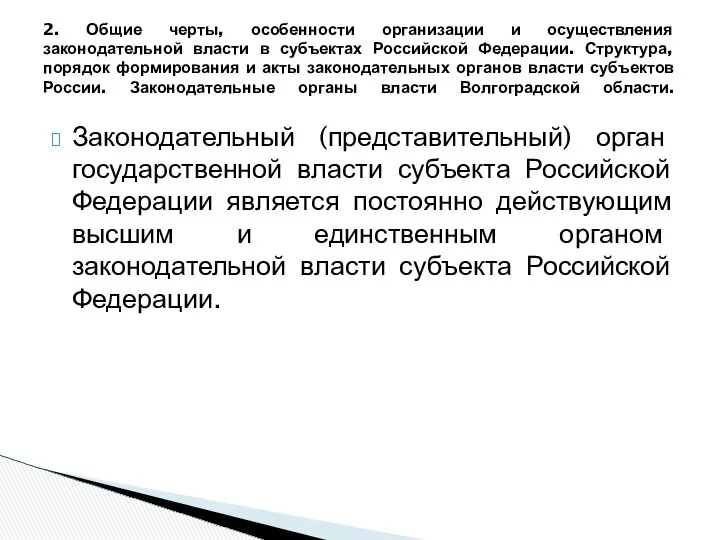 2. Общие черты, особенности организации и осуществления законодательной власти в субъектах Российской Федерации. Структура, порядок формирования и акты законодательных органов власти субъектов России. Законодательные органы власти Волгоградской области.

Законодательный (представительный) орган государственной власти субъекта Российской Федерации является постоянно действующим высшим и единственным органом законодательной власти субъекта Российской Федерации.